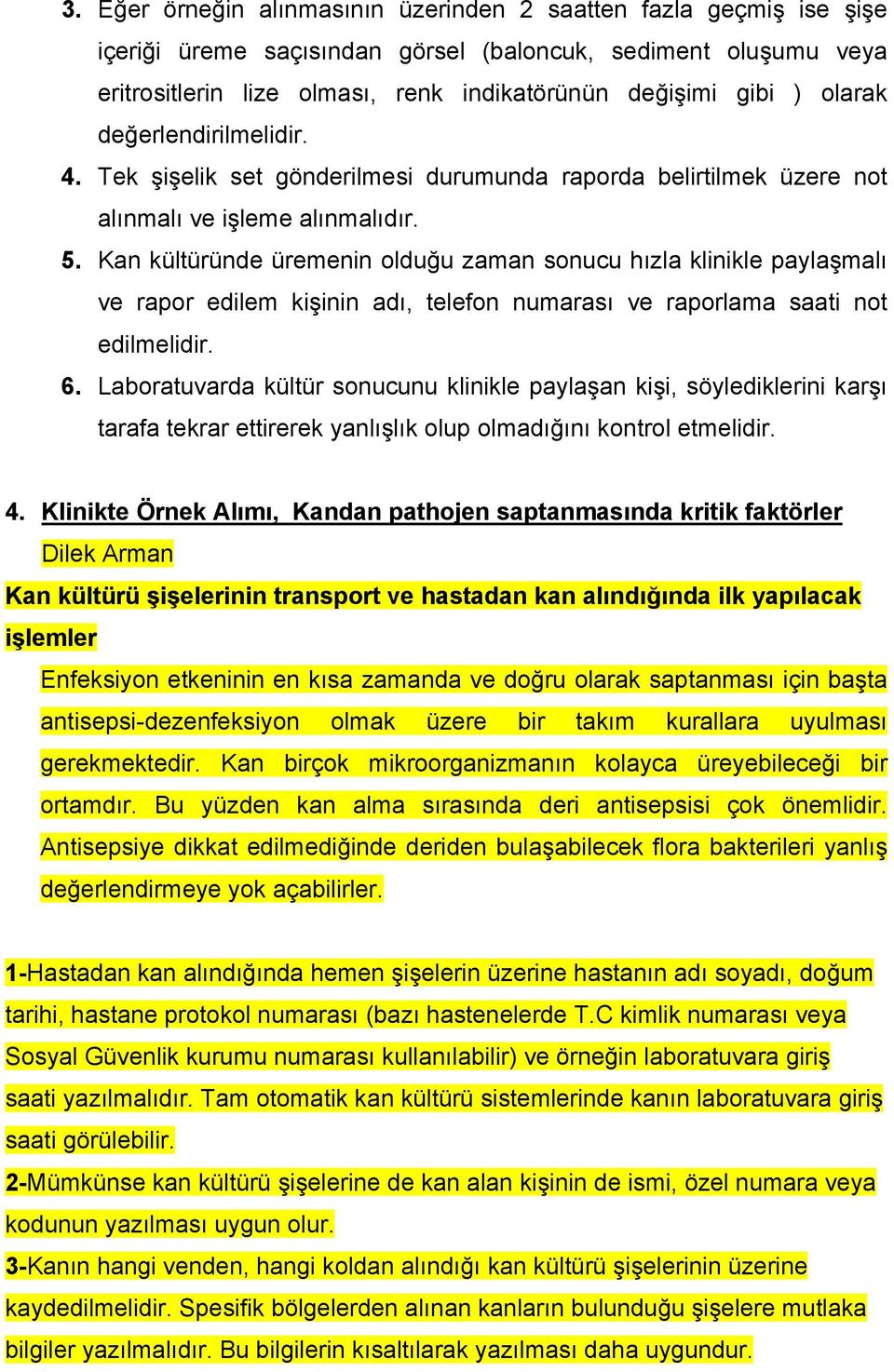 3. Eğer örneğin alınmasının üzerinden 2 saatten fazla geçmiş ise şişe içeriği üreme saçısından görsel (baloncuk, sediment oluşumu veya eritrositlerin lize olması, renk indikatörünün değişimi gibi ) olarak değerlendirilmelidir.

4. Tek şişelik set gönderilmesi durumunda raporda belirtilmek üzere not alınmalı ve işleme alınmalıdır.

5. Kan kültüründe üremenin olduğu zaman sonucu hızla klinikle paylaşmalı ve rapor edilem kişinin adı, telefon numarası ve raporlama saati not edilmelidir.

6. Laboratuvarda kültür sonucunu klinikle paylaşan kişi, söylediklerini karşı tarafa tekrar ettirerek yanlışlık olup olmadığını kontrol etmelidir.

4. Klinikte Örnek Alımı, Kandan pathojen saptanmasında kritik faktörler

Dilek Arman

Kan kültürü şişelerinin transport ve hastadan kan alındığında ilk yapılacak işlemler

Enfeksiyon etkeninin en kısa zamanda ve doğru olarak saptanması için başta antisepsi-dezenfeksiyon olmak üzere bir takım kurallara uyulması gerekmektedir. Kan birçok mikroorganizmanın kolayca üreyebileceği bir ortamdır. Bu yüzden kan alma sırasında deri antisepsisi çok önemlidir. Antisepsiye dikkat edilmediğinde deriden bulaşabilecek flora bakterileri yanlış değerlendirmeye yok açabilirler.

1-Hastadan kan alındığında hemen şişelerin üzerine hastanın adı soyadı, doğum tarihi, hastane protokol numarası (bazı hastenelerde T.C kimlik numarası veya Sosyal Güvenlik kurumu numarası kullanılabilir) ve örneğin laboratuvara giriş saati yazılmalıdır. Tam otomatik kan kültürü sistemlerinde kanın laboratuvara giriş saati görülebilir.

2-Mümkünse kan kültürü şişelerine de kan alan kişinin de ismi, özel numara veya kodunun yazılması uygun olur.

3-Kanın hangi venden, hangi koldan alındığı kan kültürü şişelerinin üzerine kaydedilmelidir. Spesifik bölgelerden alınan kanların bulunduğu şişelere mutlaka bilgiler yazılmalıdır. Bu bilgilerin kısaltılarak yazılması daha uygundur.